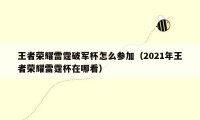 王者荣耀雷霆破军杯怎么参加（2021年王者荣耀雷霆杯在哪看）